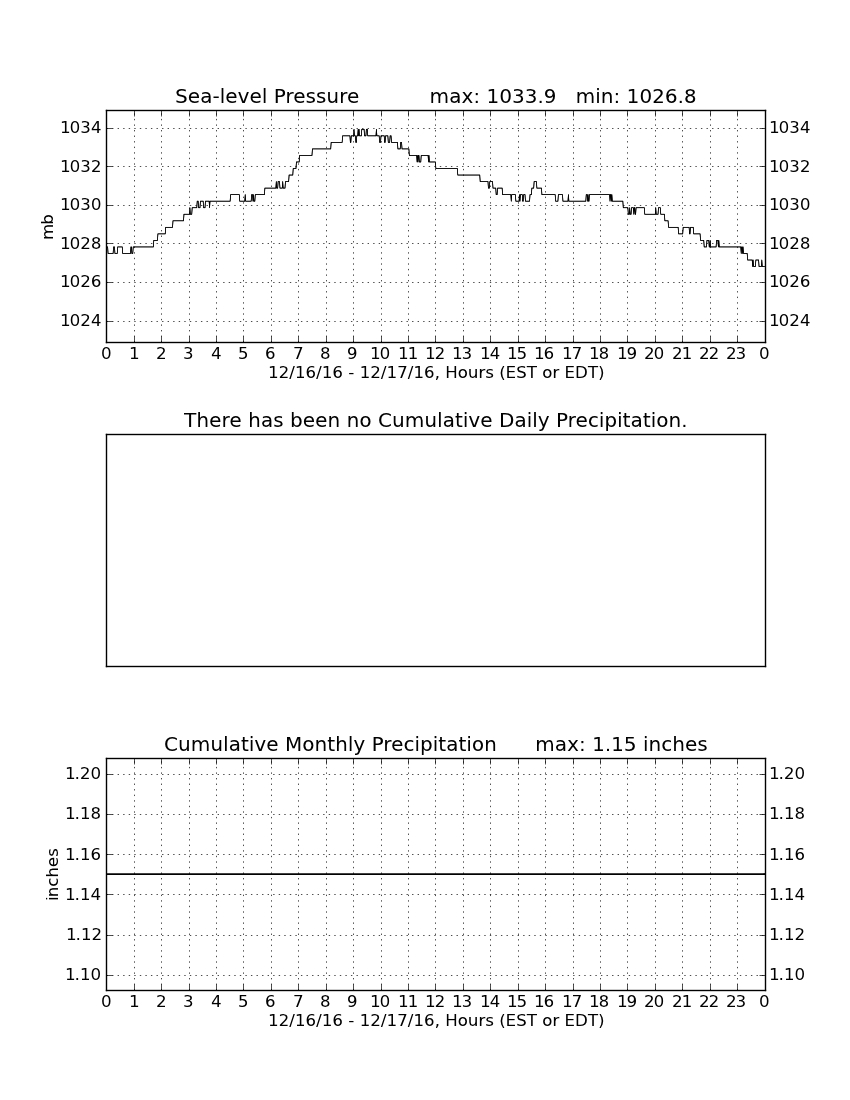 Sea-level Pressure max: 1033.9 min: 1026.8

mb

1034 1032 1030 1028 1026 1024

1034 1032 1030 1028 1026 1024

0 1 2 3 4 5 6 7 8 9 10 11 12 13 14 15 16 17 18 19 20 21 22 23 0

12/16/16 - 12/17/16, Hours (EST or EDT)

There has been no Cumulative Daily Precipitation.

Cumulative Monthly Precipitation max: 1.15 inches

inches

1.20 1.18 1.16 1.14 1.12 1.10

1.20 1.18 1.16 1.14 1.12 1.10

0 1 2 3 4 5 6 7 8 9 10 11 12 13 14 15 16 17 18 19 20 21 22 23 0

12/16/16 - 12/17/16, Hours (EST or EDT)